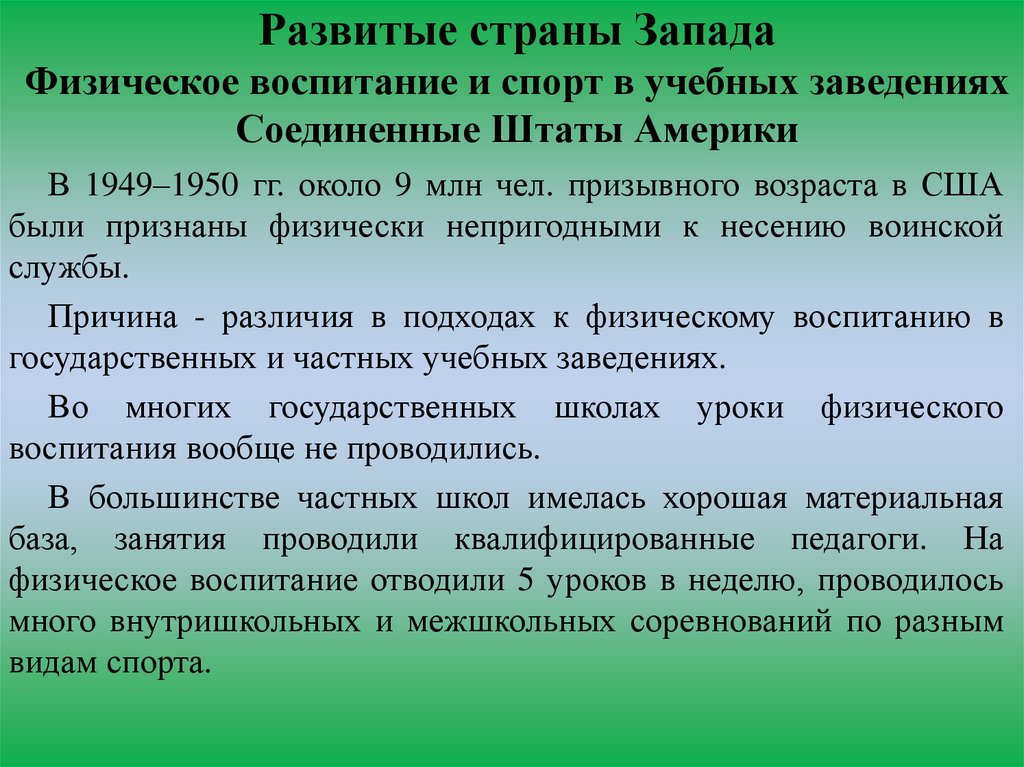 Развитые страны Запада
Физическое воспитание и спорт в учебных заведениях
Соединенные Штаты Америки

В 1949–1950 гг. около 9 млн чел. призывного возраста в США были признаны физически непригодными к несению воинской службы.

Причина - различия в подходах к физическому воспитанию в государственных и частных учебных заведениях.

Во многих государственных школах уроки физического воспитания вообще не проводились.

В большинстве частных школ имелась хорошая материальная база, занятия проводили квалифицированные педагоги. На физическое воспитание отводили 5 уроков в неделю, проводилось много внутришкольных и межшкольных соревнований по разным видам спорта.